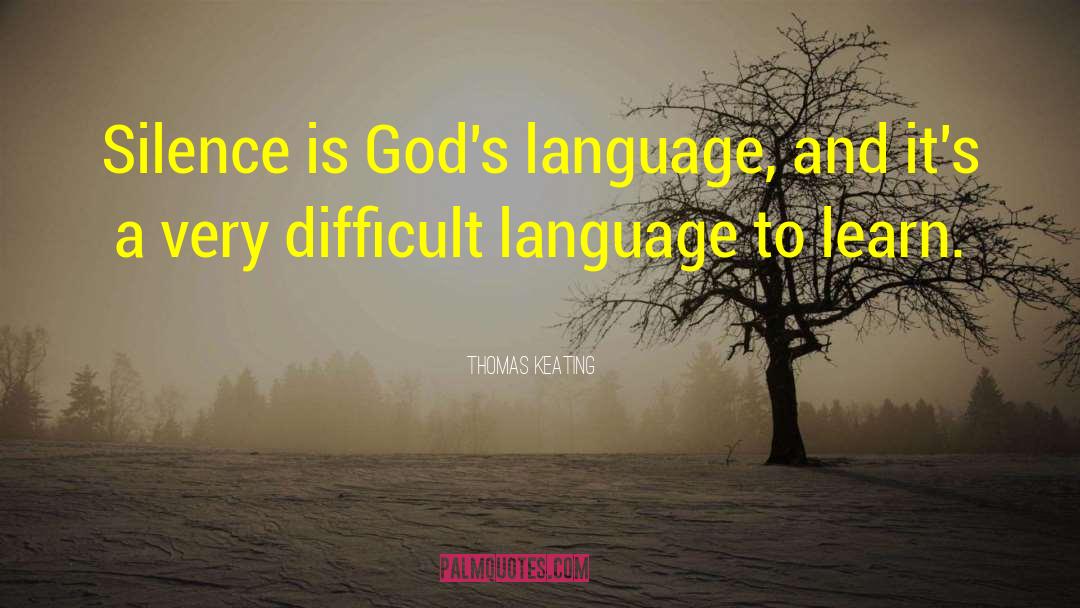 Silence is God's language, and it's a very difficult language to learn.

THOMAS KEATING

PALMQUOTES.COM